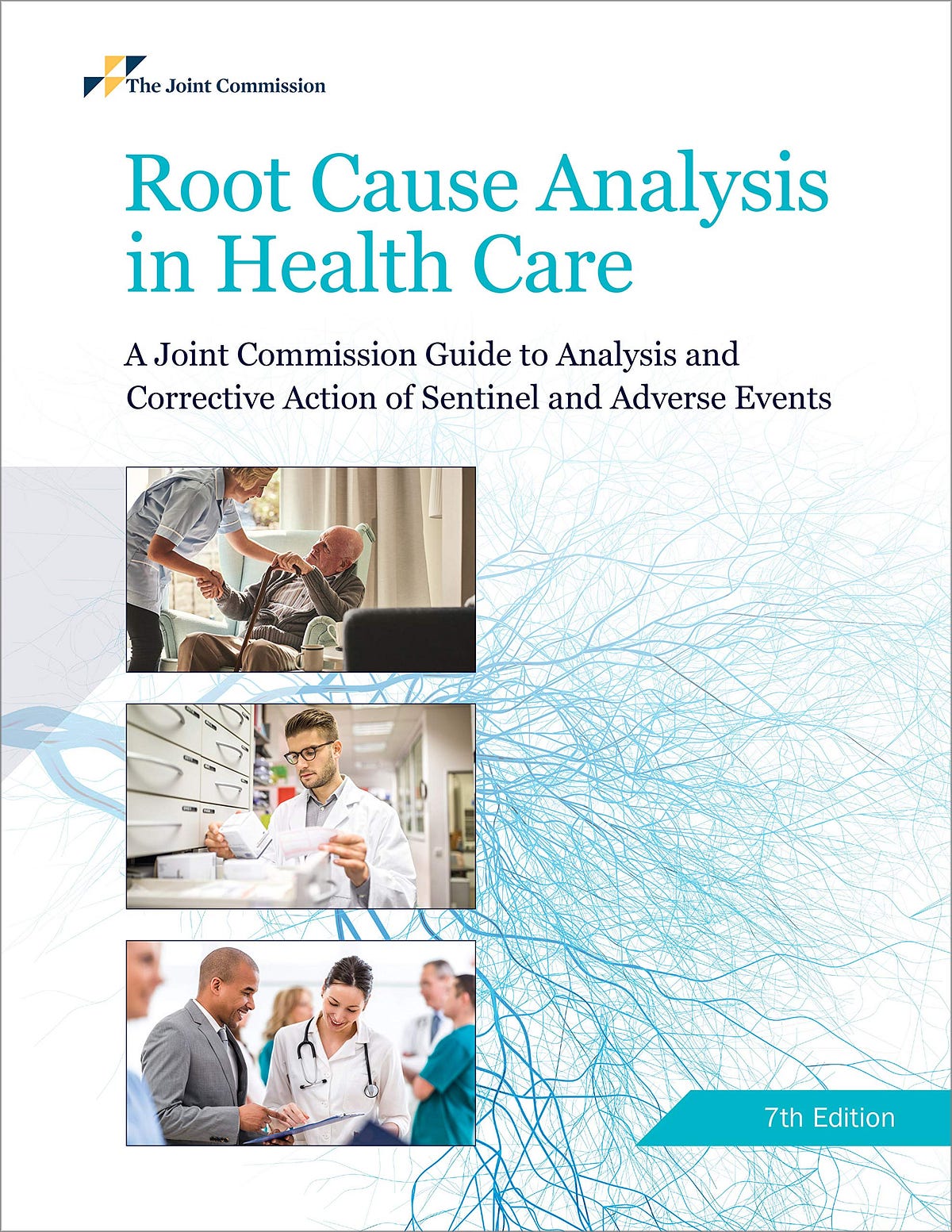 The Joint Commission

Root Cause Analysis in Health Care

A Joint Commission Guide to Analysis and Corrective Action of Sentinel and Adverse Events

7th Edition